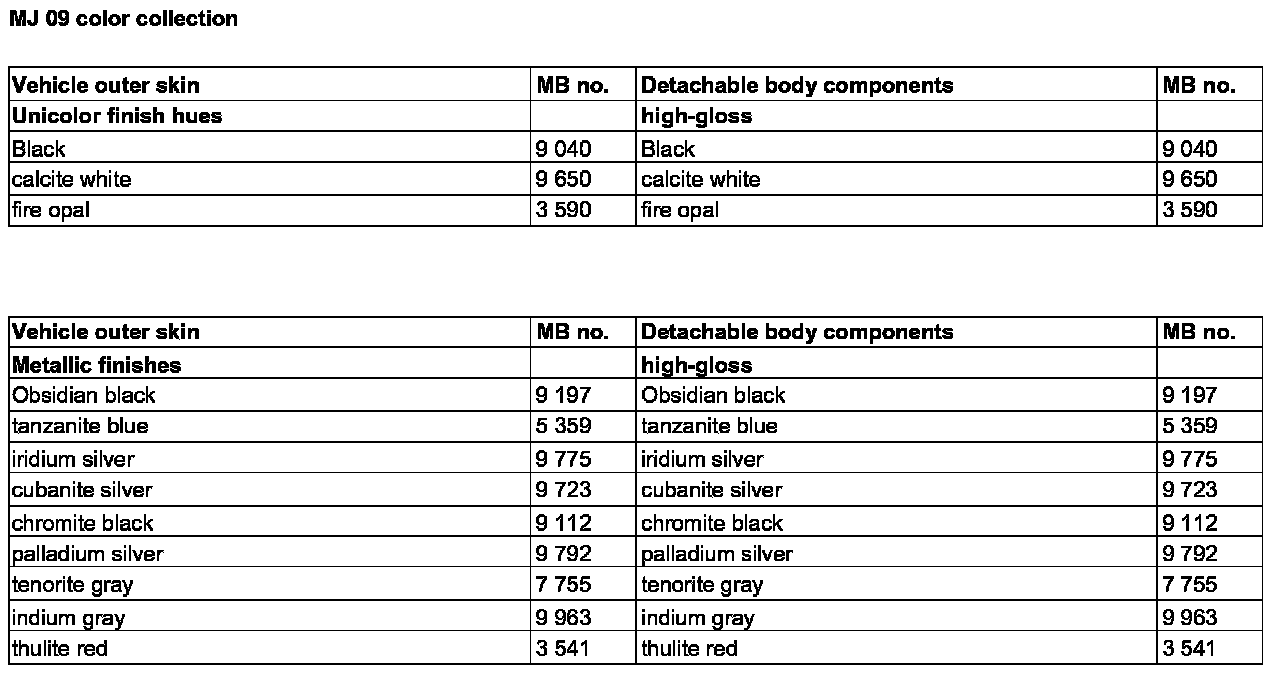 MJ 09 color collection

| Vehicle outer skin | MB no. | Detachable body components | MB no. |
|---|---|---|---|
| Unicolor finish hues | | high-gloss | |
| Black | 9 040 | Black | 9 040 |
| calcite white | 9 650 | calcite white | 9 650 |
| fire opal | 3 590 | fire opal | 3 590 |

| Vehicle outer skin | MB no. | Detachable body components | MB no. |
|---|---|---|---|
| Metallic finishes | | high-gloss | |
| Obsidian black | 9 197 | Obsidian black | 9 197 |
| tanzanite blue | 5 359 | tanzanite blue | 5 359 |
| iridium silver | 9 775 | iridium silver | 9 775 |
| cubanite silver | 9 723 | cubanite silver | 9 723 |
| chromite black | 9 112 | chromite black | 9 112 |
| palladium silver | 9 792 | palladium silver | 9 792 |
| tenorite gray | 7 755 | tenorite gray | 7 755 |
| indium gray | 9 963 | indium gray | 9 963 |
| thulite red | 3 541 | thulite red | 3 541 |